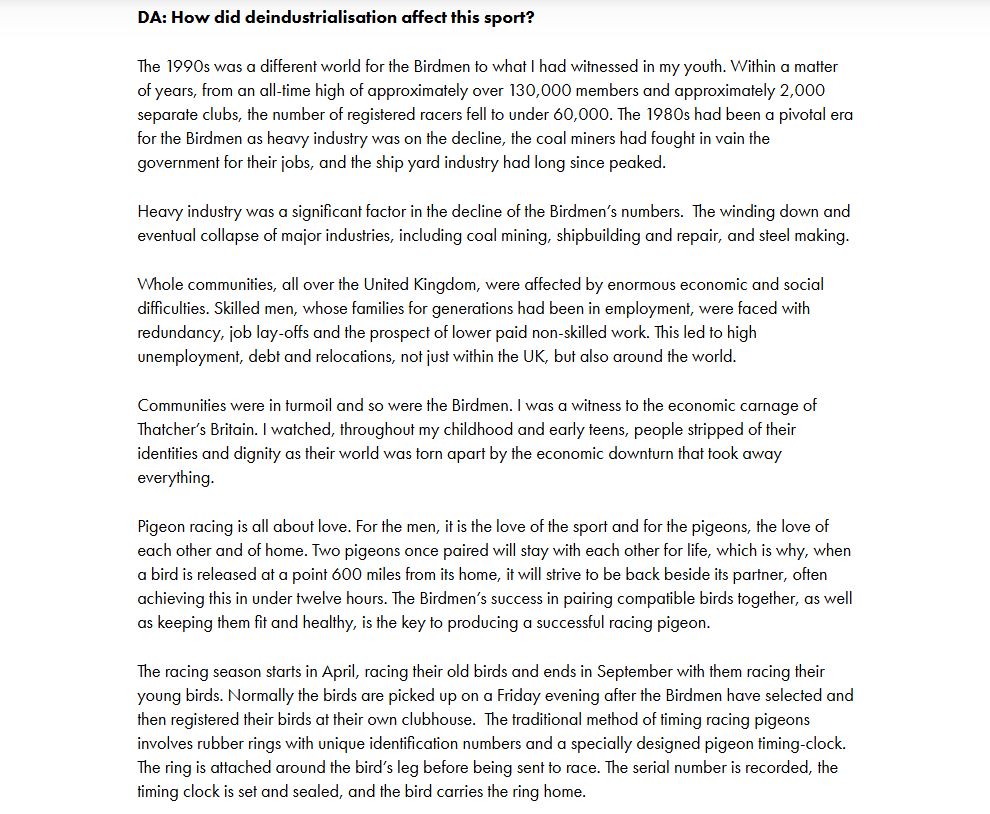 DA: How did deindustrialisation affect this sport?

The 1990s was a different world for the Birdmen to what I had witnessed in my youth. Within a matter of years, from an all-time high of approximately over 130,000 members and approximately 2,000 separate clubs, the number of registered racers fell to under 60,000. The 1980s had been a pivotal era for the Birdmen as heavy industry was on the decline, the coal miners had fought in vain the government for their jobs, and the ship yard industry had long since peaked.

Heavy industry was a significant factor in the decline of the Birdmen's numbers. The winding down and eventual collapse of major industries, including coal mining, shipbuilding and repair, and steel making.

Whole communities, all over the United Kingdom, were affected by enormous economic and social difficulties. Skilled men, whose families for generations had been in employment, were faced with redundancy, job lay-offs and the prospect of lower paid non-skilled work. This led to high unemployment, debt and relocations, not just within the UK, but also around the world.

Communities were in turmoil and so were the Birdmen. I was a witness to the economic carnage of Thatcher's Britain. I watched, throughout my childhood and early teens, people stripped of their identities and dignity as their world was torn apart by the economic downturn that took away everything.

Pigeon racing is all about love. For the men, it is the love of the sport and for the pigeons, the love of each other and of home. Two pigeons once paired will stay with each other for life, which is why, when a bird is released at a point 600 miles from its home, it will strive to be back beside its partner, often achieving this in under twelve hours. The Birdmen's success in pairing compatible birds together, as well as keeping them fit and healthy, is the key to producing a successful racing pigeon.

The racing season starts in April, racing their old birds and ends in September with them racing their young birds. Normally the birds are picked up on a Friday evening after the Birdmen have selected and then registered their birds at their own clubhouse. The traditional method of timing racing pigeons involves rubber rings with unique identification numbers and a specially designed pigeon timing-clock. The ring is attached around the bird's leg before being sent to race. The serial number is recorded, the timing clock is set and sealed, and the bird carries the ring home.